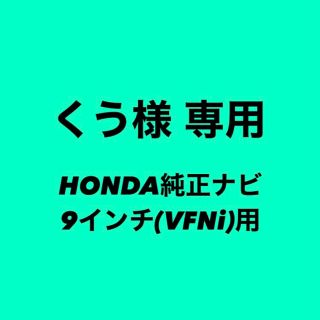 くう様 専用

HONDA純正ナビ
9インチ(VFNi)用